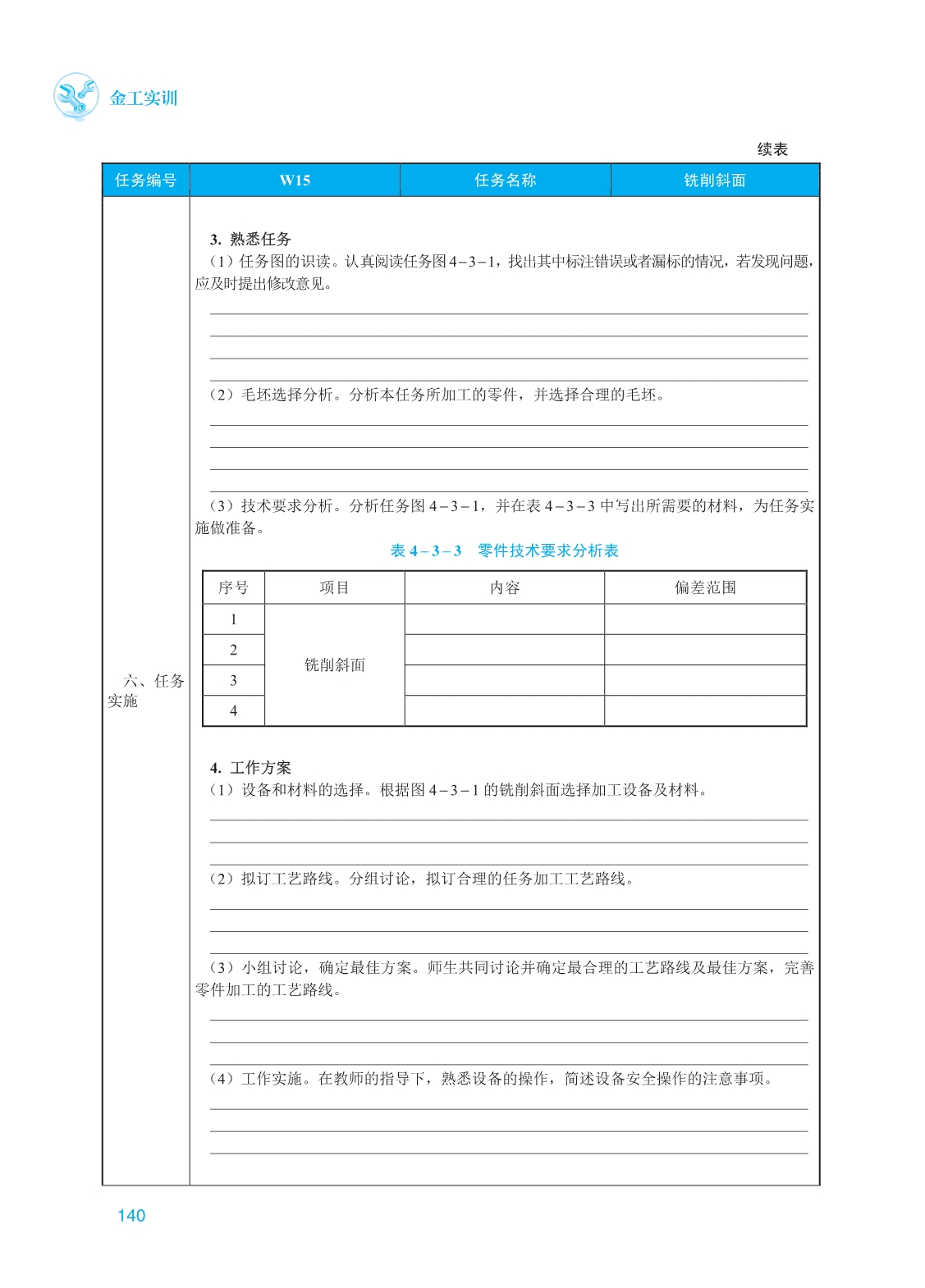 金工实训

续表

| 任务编号 | W15 | 任务名称 | 铣削斜面 |
|---|---|---|---|

六、任务实施

3. 熟悉任务

（1）任务图的识读。认真阅读任务图 4－3－1，找出其中标注错误或者漏标的情况，若发现问题，应及时提出修改意见。

（2）毛坯选择分析。分析本任务所加工的零件，并选择合理的毛坯。

（3）技术要求分析。分析任务图 4－3－1，并在表 4－3－3 中写出所需要的材料，为任务实施做准备。

表 4－3－3　零件技术要求分析表

| 序号 | 项目 | 内容 | 偏差范围 |
|---|---|---|---|
| 1 | 铣削斜面 | | |
| 2 | | | |
| 3 | | | |
| 4 | | | |

4. 工作方案

（1）设备和材料的选择。根据图 4－3－1 的铣削斜面选择加工设备及材料。

（2）拟订工艺路线。分组讨论，拟订合理的任务加工工艺路线。

（3）小组讨论，确定最佳方案。师生共同讨论并确定最合理的工艺路线及最佳方案，完善零件加工的工艺路线。

（4）工作实施。在教师的指导下，熟悉设备的操作，简述设备安全操作的注意事项。

140